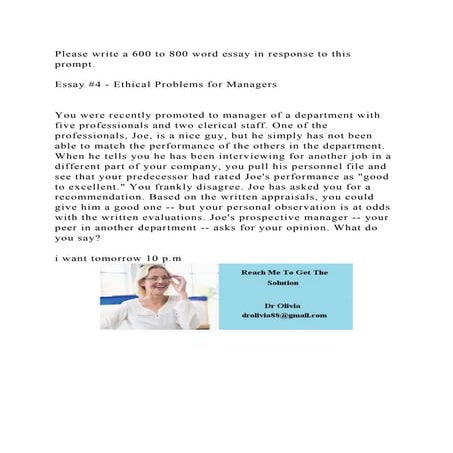 Please write a 600 to 800 word essay in response to this prompt.

Essay #4 - Ethical Problems for Managers

You were recently promoted to manager of a department with five professionals and two clerical staff. One of the professionals, Joe, is a nice guy, but he simply has not been able to match the performance of the others in the department. When he tells you he has been interviewing for another job in a different part of your company, you pull his personnel file and see that your predecessor had rated Joe's performance as "good to excellent." You frankly disagree. Joe has asked you for a recommendation. Based on the written appraisals, you could give him a good one -- but your personal observation is at odds with the written evaluations. Joe's prospective manager -- your peer in another department -- asks for your opinion. What do you say?

i want tomorrow 10 p.m

Reach Me To Get The Solution

Dr Olivia
drolivia88@gmail.com